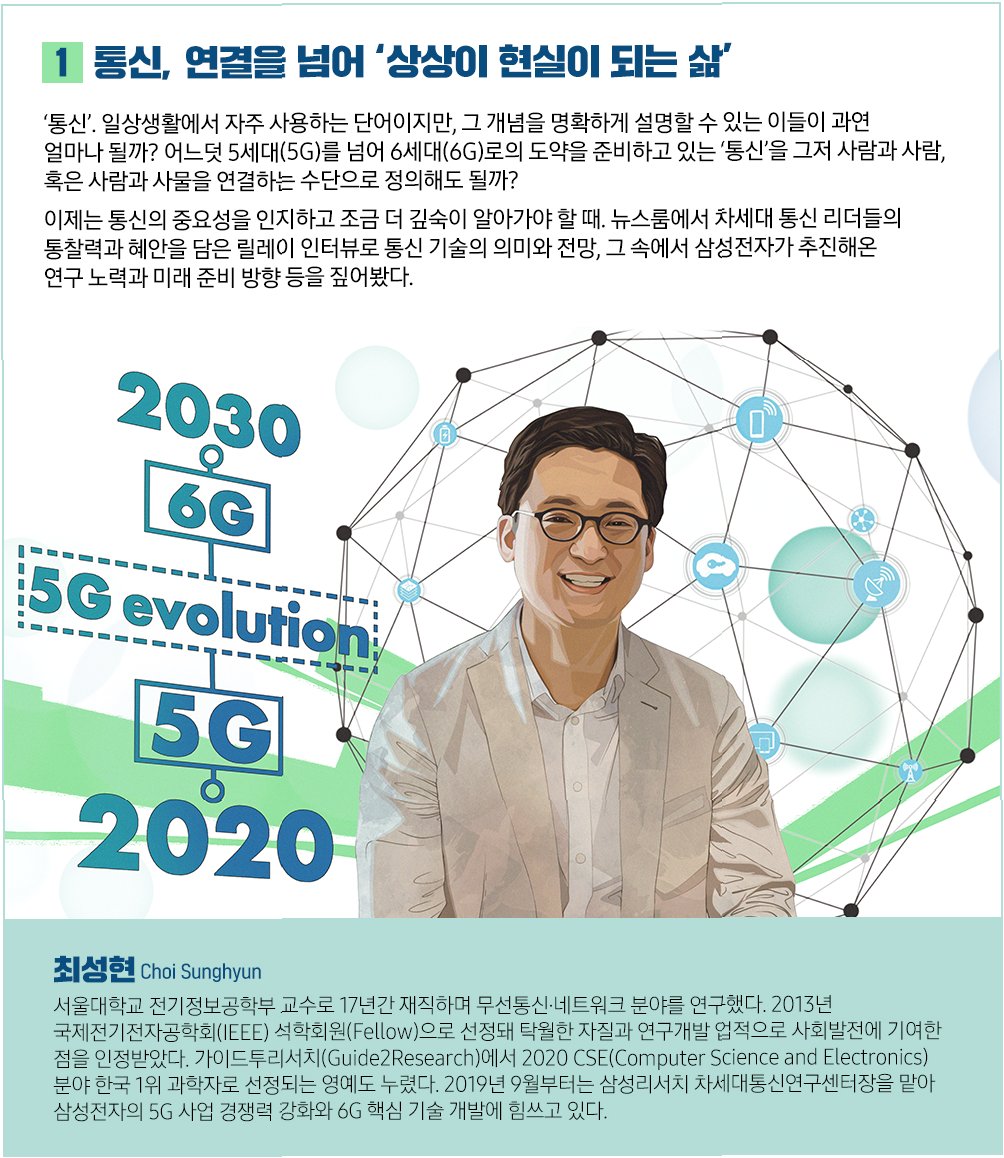 1 통신, 연결을 넘어 '상상이 현실이 되는 삶'

'통신'. 일상생활에서 자주 사용하는 단어이지만, 그 개념을 명확하게 설명할 수 있는 이들이 과연 얼마나 될까? 어느덧 5세대(5G)를 넘어 6세대(6G)로의 도약을 준비하고 있는 '통신'을 그저 사람과 사람, 혹은 사람과 사물을 연결하는 수단으로 정의해도 될까?

이제는 통신의 중요성을 인지하고 조금 더 깊숙이 알아가야 할 때. 뉴스룸에서 차세대 통신 리더들의 통찰력과 혜안을 담은 릴레이 인터뷰로 통신 기술의 의미와 전망, 그 속에서 삼성전자가 추진해온 연구 노력과 미래 준비 방향 등을 짚어봤다.

2030

6G

5G evolution

5G

2020

최성현 Choi Sunghyun

서울대학교 전기정보공학부 교수로 17년간 재직하며 무선통신·네트워크 분야를 연구했다. 2013년 국제전기전자공학회(IEEE) 석학회원(Fellow)으로 선정돼 탁월한 자질과 연구개발 업적으로 사회발전에 기여한 점을 인정받았다. 가이드투리서치(Guide2Research)에서 2020 CSE(Computer Science and Electronics) 분야 한국 1위 과학자로 선정되는 영예도 누렸다. 2019년 9월부터는 삼성리서치 차세대통신연구센터장을 맡아 삼성전자의 5G 사업 경쟁력 강화와 6G 핵심 기술 개발에 힘쓰고 있다.